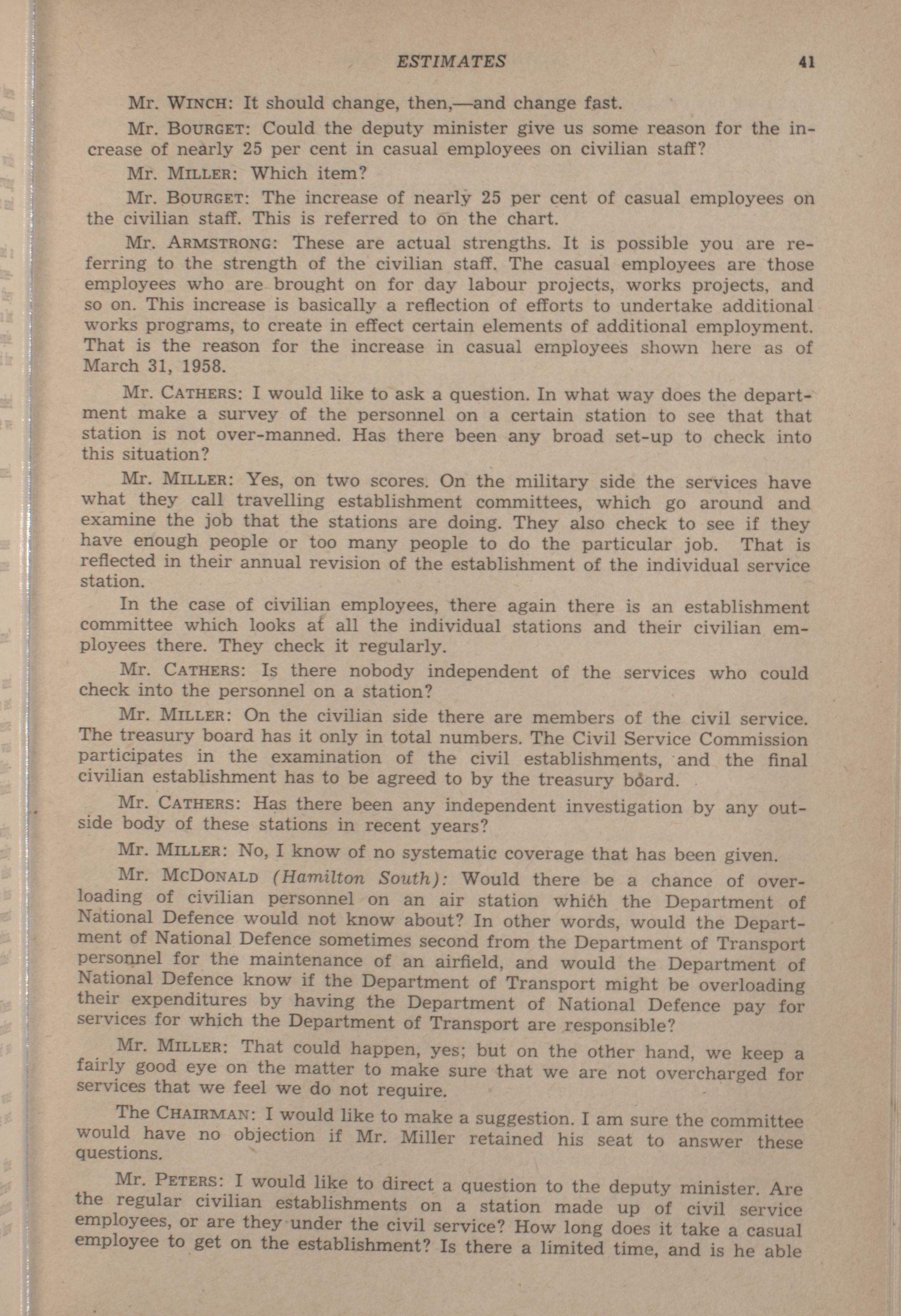 ESTIMATES 41

Mr. WINCH: It should change, then,—and change fast.

Mr. BOURGET: Could the deputy minister give us some reason for the increase of nearly 25 per cent in casual employees on civilian staff?

Mr. MILLER: Which item?

Mr. BOURGET: The increase of nearly 25 per cent of casual employees on the civilian staff. This is referred to on the chart.

Mr. ARMSTRONG: These are actual strengths. It is possible you are referring to the strength of the civilian staff. The casual employees are those employees who are brought on for day labour projects, works projects, and so on. This increase is basically a reflection of efforts to undertake additional works programs, to create in effect certain elements of additional employment. That is the reason for the increase in casual employees shown here as of March 31, 1958.

Mr. CATHERS: I would like to ask a question. In what way does the department make a survey of the personnel on a certain station to see that that station is not over-manned. Has there been any broad set-up to check into this situation?

Mr. MILLER: Yes, on two scores. On the military side the services have what they call travelling establishment committees, which go around and examine the job that the stations are doing. They also check to see if they have enough people or too many people to do the particular job. That is reflected in their annual revision of the establishment of the individual service station.

In the case of civilian employees, there again there is an establishment committee which looks at all the individual stations and their civilian employees there. They check it regularly.

Mr. CATHERS: Is there nobody independent of the services who could check into the personnel on a station?

Mr. MILLER: On the civilian side there are members of the civil service. The treasury board has it only in total numbers. The Civil Service Commission participates in the examination of the civil establishments, and the final civilian establishment has to be agreed to by the treasury board.

Mr. CATHERS: Has there been any independent investigation by any outside body of these stations in recent years?

Mr. MILLER: No, I know of no systematic coverage that has been given.

Mr. MCDONALD (Hamilton South): Would there be a chance of overloading of civilian personnel on an air station which the Department of National Defence would not know about? In other words, would the Department of National Defence sometimes second from the Department of Transport personnel for the maintenance of an airfield, and would the Department of National Defence know if the Department of Transport might be overloading their expenditures by having the Department of National Defence pay for services for which the Department of Transport are responsible?

Mr. MILLER: That could happen, yes; but on the other hand, we keep a fairly good eye on the matter to make sure that we are not overcharged for services that we feel we do not require.

The CHAIRMAN: I would like to make a suggestion. I am sure the committee would have no objection if Mr. Miller retained his seat to answer these questions.

Mr. PETERS: I would like to direct a question to the deputy minister. Are the regular civilian establishments on a station made up of civil service employees, or are they under the civil service? How long does it take a casual employee to get on the establishment? Is there a limited time, and is he able